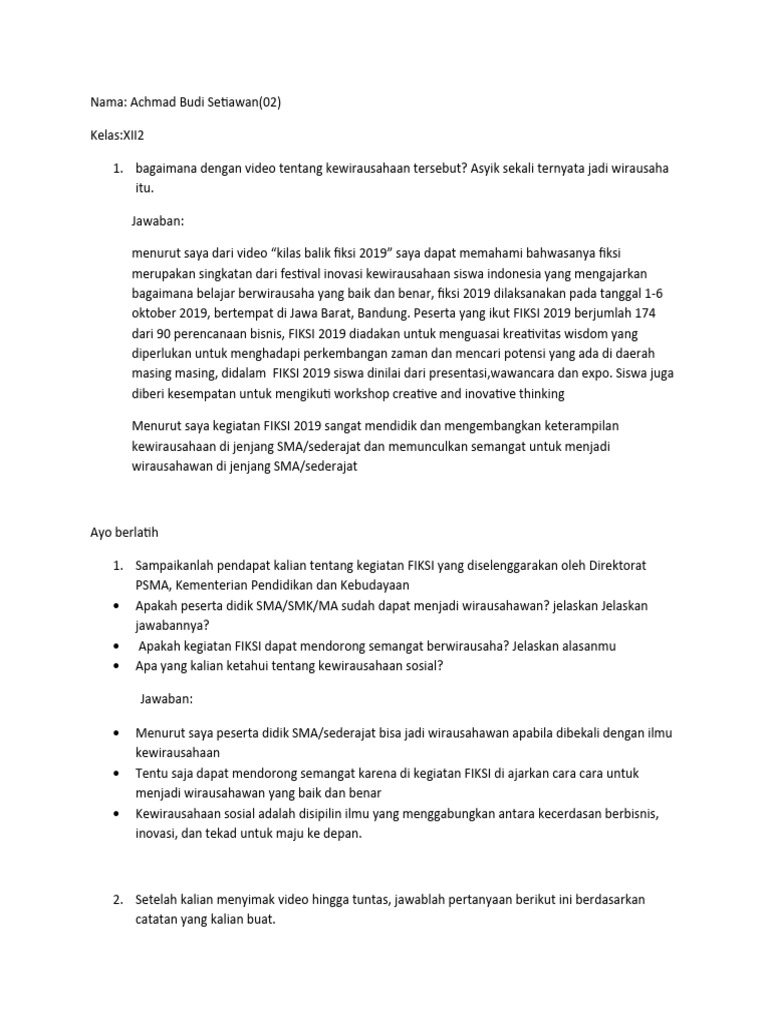 Nama: Achmad Budi Setiawan(02)

Kelas:XII2

1. bagaimana dengan video tentang kewirausahaan tersebut? Asyik sekali ternyata jadi wirausaha itu.

Jawaban:

menurut saya dari video “kilas balik fiksi 2019” saya dapat memahami bahwasanya fiksi merupakan singkatan dari festival inovasi kewirausahaan siswa indonesia yang mengajarkan bagaimana belajar berwirausaha yang baik dan benar, fiksi 2019 dilaksanakan pada tanggal 1-6 oktober 2019, bertempat di Jawa Barat, Bandung. Peserta yang ikut FIKSI 2019 berjumlah 174 dari 90 perencanaan bisnis, FIKSI 2019 diadakan untuk menguasai kreativitas wisdom yang diperlukan untuk menghadapi perkembangan zaman dan mencari potensi yang ada di daerah masing masing, didalam FIKSI 2019 siswa dinilai dari presentasi,wawancara dan expo. Siswa juga diberi kesempatan untuk mengikuti workshop creative and inovative thinking

Menurut saya kegiatan FIKSI 2019 sangat mendidik dan mengembangkan keterampilan kewirausahaan di jenjang SMA/sederajat dan memunculkan semangat untuk menjadi wirausahawan di jenjang SMA/sederajat

Ayo berlatih

1. Sampaikanlah pendapat kalian tentang kegiatan FIKSI yang diselenggarakan oleh Direktorat PSMA, Kementerian Pendidikan dan Kebudayaan
• Apakah peserta didik SMA/SMK/MA sudah dapat menjadi wirausahawan? jelaskan Jelaskan jawabannya?
• Apakah kegiatan FIKSI dapat mendorong semangat berwirausaha? Jelaskan alasanmu
• Apa yang kalian ketahui tentang kewirausahaan sosial?

Jawaban:

• Menurut saya peserta didik SMA/sederajat bisa jadi wirausahawan apabila dibekali dengan ilmu kewirausahaan
• Tentu saja dapat mendorong semangat karena di kegiatan FIKSI di ajarkan cara cara untuk menjadi wirausahawan yang baik dan benar
• Kewirausahaan sosial adalah disipilin ilmu yang menggabungkan antara kecerdasan berbisnis, inovasi, dan tekad untuk maju ke depan.

2. Setelah kalian menyimak video hingga tuntas, jawablah pertanyaan berikut ini berdasarkan catatan yang kalian buat.